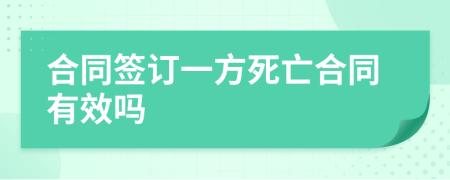 合同签订一方死亡合同有效吗